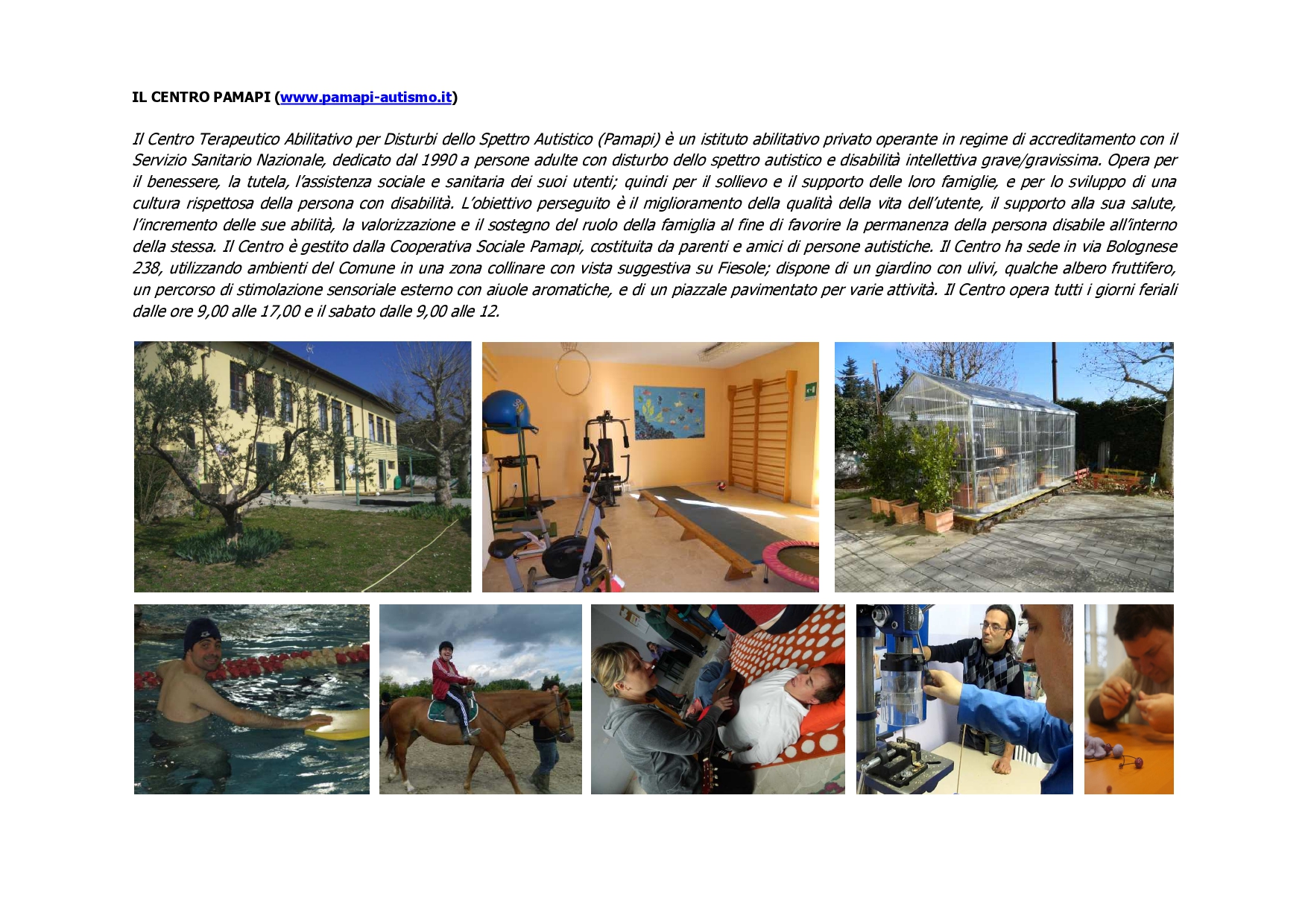 IL CENTRO PAMAPI (www.pamapi-autismo.it)

Il Centro Terapeutico Abilitativo per Disturbi dello Spettro Autistico (Pamapi) è un istituto abilitativo privato operante in regime di accreditamento con il Servizio Sanitario Nazionale, dedicato dal 1990 a persone adulte con disturbo dello spettro autistico e disabilità intellettiva grave/gravissima. Opera per il benessere, la tutela, l'assistenza sociale e sanitaria dei suoi utenti; quindi per il sollievo e il supporto delle loro famiglie, e per lo sviluppo di una cultura rispettosa della persona con disabilità. L'obiettivo perseguito è il miglioramento della qualità della vita dell'utente, il supporto alla sua salute, l'incremento delle sue abilità, la valorizzazione e il sostegno del ruolo della famiglia al fine di favorire la permanenza della persona disabile all'interno della stessa. Il Centro è gestito dalla Cooperativa Sociale Pamapi, costituita da parenti e amici di persone autistiche. Il Centro ha sede in via Bolognese 238, utilizzando ambienti del Comune in una zona collinare con vista suggestiva su Fiesole; dispone di un giardino con ulivi, qualche albero fruttifero, un percorso di stimolazione sensoriale esterno con aiuole aromatiche, e di un piazzale pavimentato per varie attività. Il Centro opera tutti i giorni feriali dalle ore 9,00 alle 17,00 e il sabato dalle 9,00 alle 12.